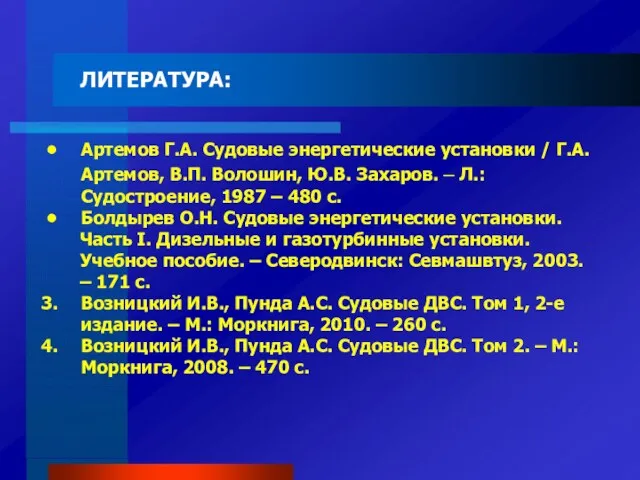 ЛИТЕРАТУРА:

• Артемов Г.А. Судовые энергетические установки / Г.А. Артемов, В.П. Волошин, Ю.В. Захаров. – Л.: Судостроение, 1987 – 480 с.
• Болдырев О.Н. Судовые энергетические установки. Часть I. Дизельные и газотурбинные установки. Учебное пособие. – Северодвинск: Севмашвтуз, 2003. – 171 с.
3. Возницкий И.В., Пунда А.С. Судовые ДВС. Том 1, 2-е издание. – М.: Моркнига, 2010. – 260 с.
4. Возницкий И.В., Пунда А.С. Судовые ДВС. Том 2. – М.: Моркнига, 2008. – 470 с.